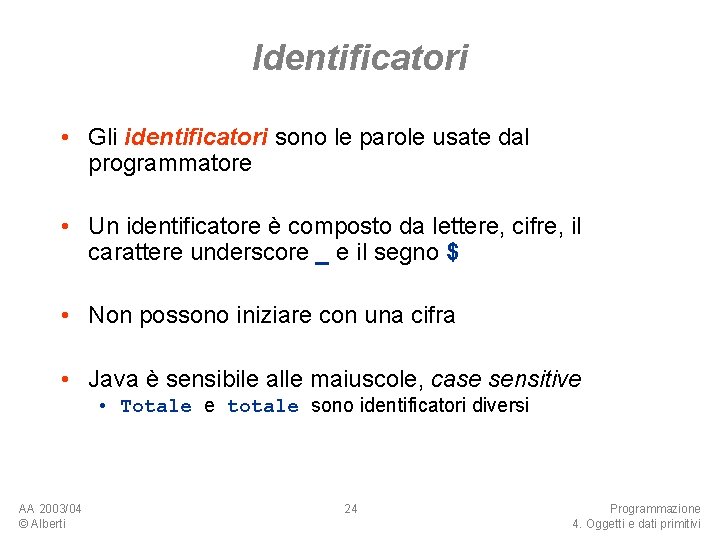 Identificatori

• Gli identificatori sono le parole usate dal programmatore

• Un identificatore è composto da lettere, cifre, il carattere underscore _ e il segno $

• Non possono iniziare con una cifra

• Java è sensibile alle maiuscole, case sensitive
  • Totale e totale sono identificatori diversi

AA 2003/04
© Alberti

24

Programmazione
4. Oggetti e dati primitivi